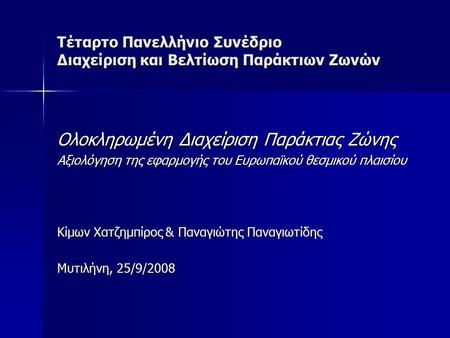 Τέταρτο Πανελλήνιο Συνέδριο
Διαχείριση και Βελτίωση Παράκτιων Ζωνών

Ολοκληρωμένη Διαχείριση Παράκτιας Ζώνης
Αξιολόγηση της εφαρμογής του Ευρωπαϊκού θεσμικού πλαισίου

Κίμων Χατζημπίρος & Παναγιώτης Παναγιωτίδης

Μυτιλήνη, 25/9/2008